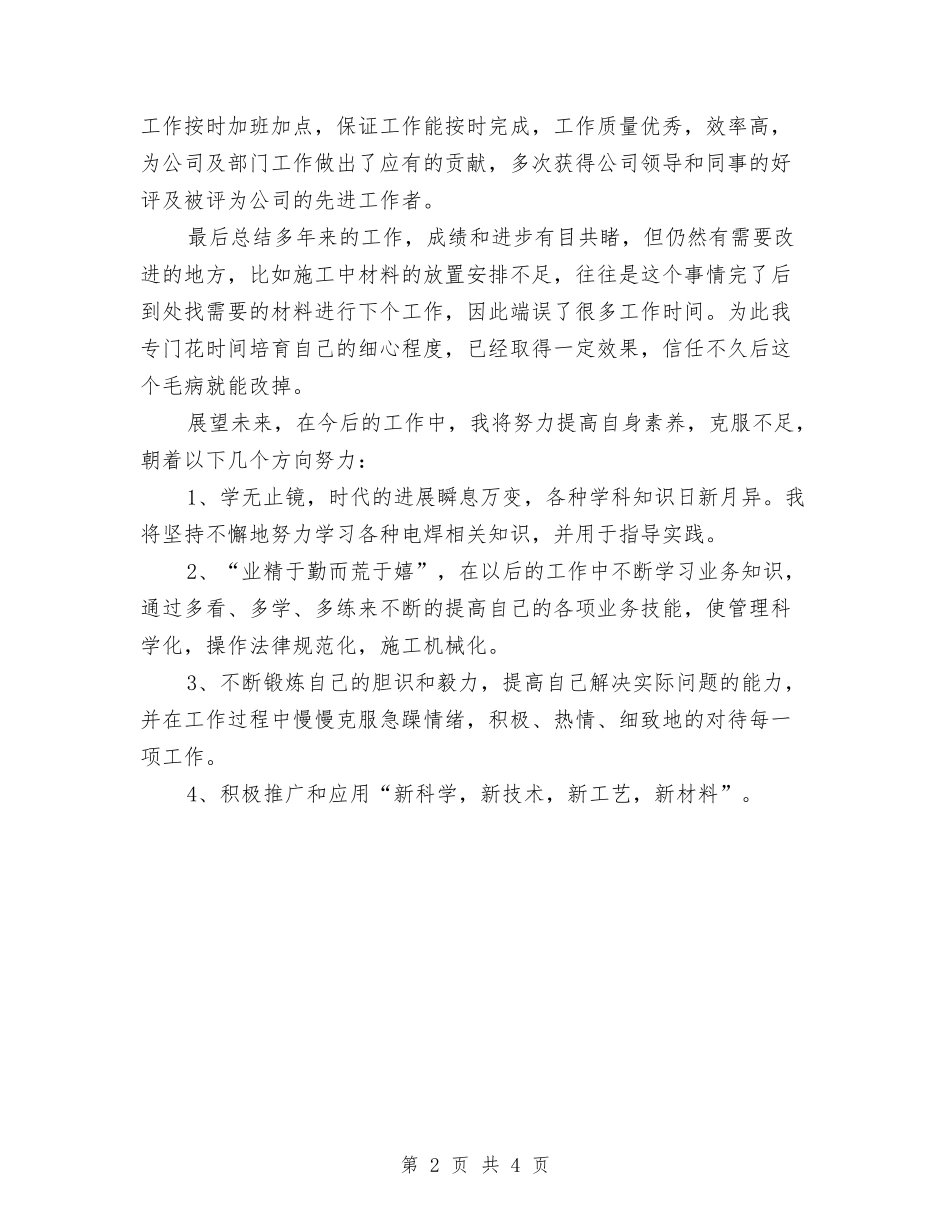 工作按时加班加点，保证工作能按时完成，工作质量优秀，效率高，为公司及部门工作做出了应有的贡献，多次获得公司领导和同事的好评及被评为公司的先进工作者。

最后总结多年来的工作，成绩和进步有目共睹，但仍然有需要改进的地方，比如施工中材料的放置安排不足，往往是这个事情完了后到处找需要的材料进行下个工作，因此端误了很多工作时间。为此我专门花时间培育自己的细心程度，已经取得一定效果，信任不久后这个毛病就能改掉。

展望未来，在今后的工作中，我将努力提高自身素养，克服不足，朝着以下几个方向努力：

1、学无止镜，时代的进展瞬息万变，各种学科知识日新月异。我将坚持不懈地努力学习各种电焊相关知识，并用于指导实践。

2、“业精于勤而荒于嬉”，在以后的工作中不断学习业务知识，通过多看、多学、多练来不断的提高自己的各项业务技能，使管理科学化，操作法律规范化，施工机械化。

3、不断锻炼自己的胆识和毅力，提高自己解决实际问题的能力，并在工作过程中慢慢克服急躁情绪，积极、热情、细致地的对待每一项工作。

4、积极推广和应用“新科学，新技术，新工艺，新材料”。

第 2 页 共 4 页